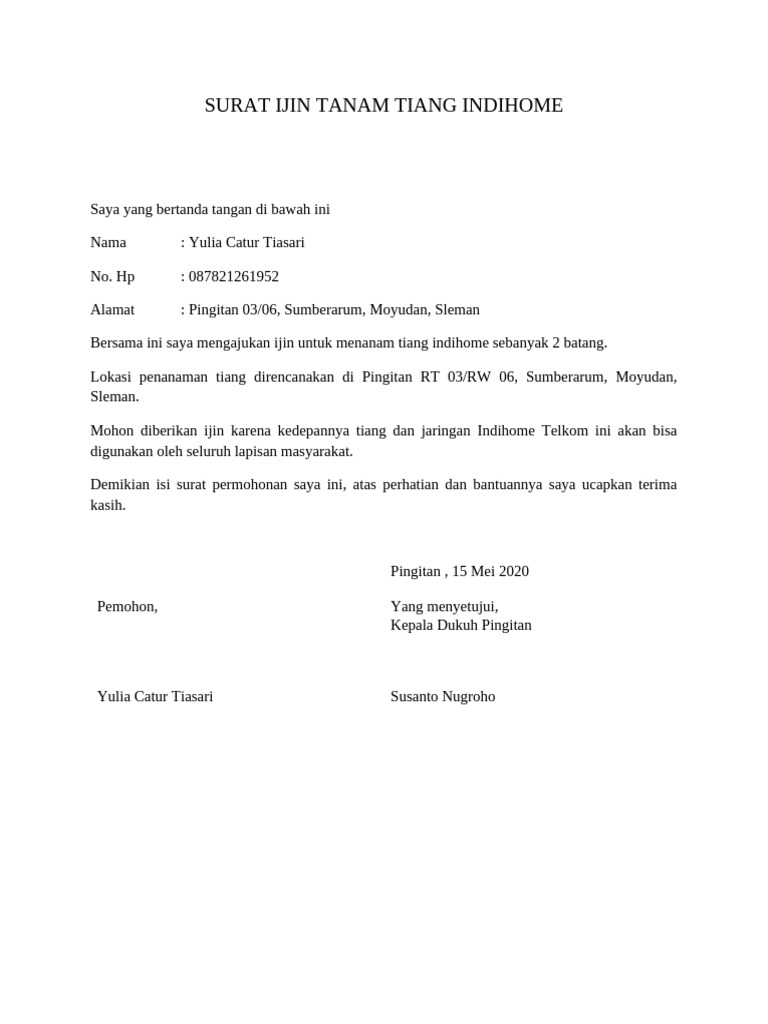 SURAT IJIN TANAM TIANG INDIHOME

Saya yang bertanda tangan di bawah ini

Nama : Yulia Catur Tiasari

No. Hp : 087821261952

Alamat : Pingitan 03/06, Sumberarum, Moyudan, Sleman

Bersama ini saya mengajukan ijin untuk menanam tiang indihome sebanyak 2 batang.

Lokasi penanaman tiang direncanakan di Pingitan RT 03/RW 06, Sumberarum, Moyudan, Sleman.

Mohon diberikan ijin karena kedepannya tiang dan jaringan Indihome Telkom ini akan bisa digunakan oleh seluruh lapisan masyarakat.

Demikian isi surat permohonan saya ini, atas perhatian dan bantuannya saya ucapkan terima kasih.

Pingitan , 15 Mei 2020

Pemohon,

Yang menyetujui,
Kepala Dukuh Pingitan

Yulia Catur Tiasari

Susanto Nugroho